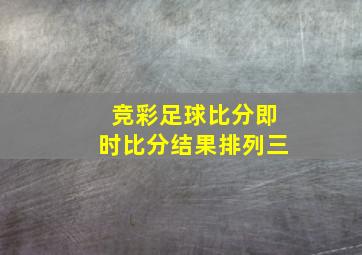 竞彩足球比分即时比分结果排列三